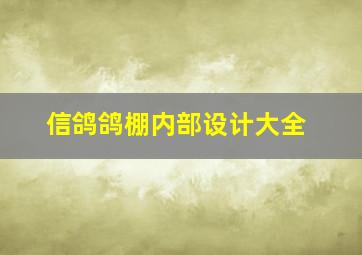 信鸽鸽棚内部设计大全